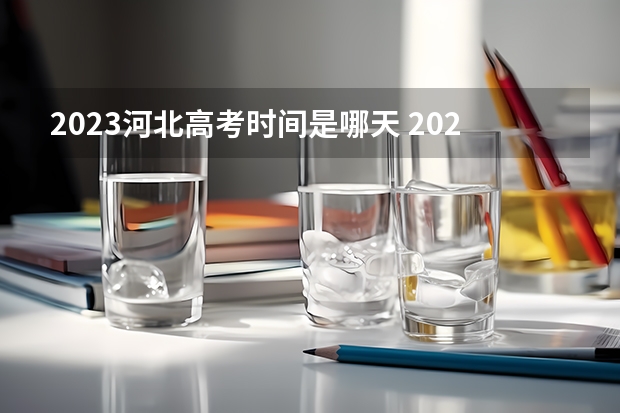 2023河北高考时间是哪天 202